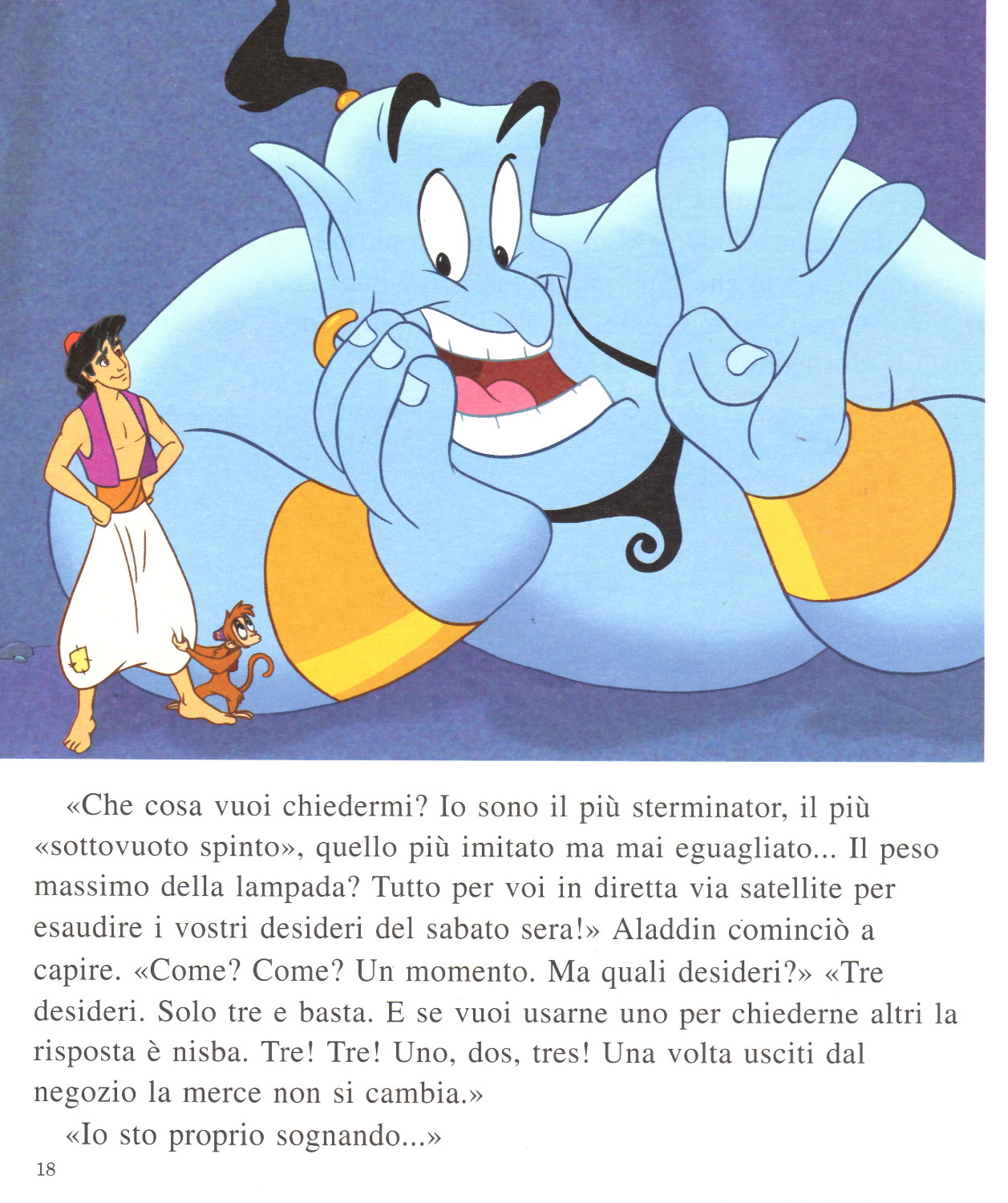 «Che cosa vuoi chiedermi? Io sono il più sterminator, il più «sottovuoto spinto», quello più imitato ma mai eguagliato... Il peso massimo della lampada? Tutto per voi in diretta via satellite per esaudire i vostri desideri del sabato sera!» Aladdin cominciò a capire. «Come? Come? Un momento. Ma quali desideri?» «Tre desideri. Solo tre e basta. E se vuoi usarne uno per chiederne altri la risposta è nisba. Tre! Tre! Uno, dos, tres! Una volta usciti dal negozio la merce non si cambia.»

«Io sto proprio sognando...»

18